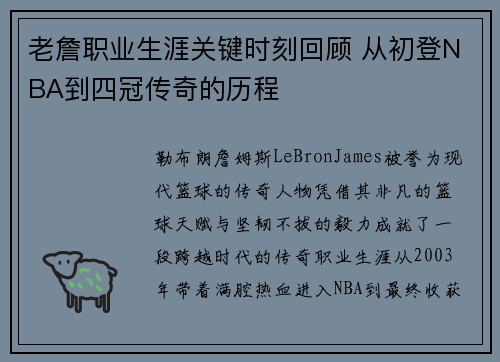 老詹职业生涯关键时刻回顾 从初登NBA到四冠传奇的历程

勒布朗詹姆斯LeBronJames被誉为现代篮球的传奇人物凭借其非凡的篮球天赋与坚韧不拔的毅力成就了一段跨越时代的传奇职业生涯从2003年带着满腔热血进入NBA到最终收获